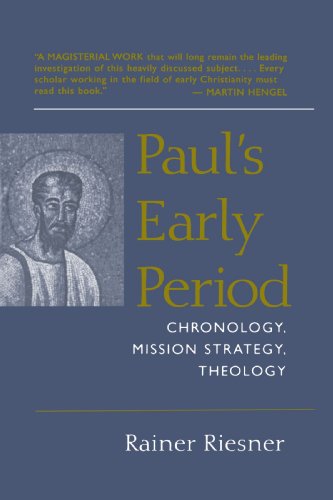 "A MAGISTERIAL WORK that will long remain the leading investigation of this heavily discussed subject. . . . Every scholar working in the field of early Christianity must read this book."
— MARTIN HENGEL

Paul's Early Period

CHRONOLOGY, MISSION STRATEGY, THEOLOGY

Rainer Riesner